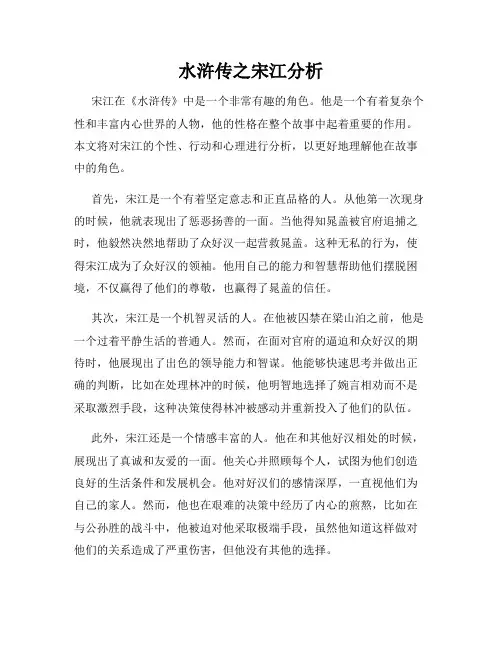 水浒传之宋江分析

宋江在《水浒传》中是一个非常有趣的角色。他是一个有着复杂个性和丰富内心世界的人物，他的性格在整个故事中起着重要的作用。本文将对宋江的个性、行动和心理进行分析，以更好地理解他在故事中的角色。

首先，宋江是一个有着坚定意志和正直品格的人。从他第一次现身的时候，他就表现出了惩恶扬善的一面。当他得知晁盖被官府追捕之时，他毅然决然地帮助了众好汉一起营救晁盖。这种无私的行为，使得宋江成为了众好汉的领袖。他用自己的能力和智慧帮助他们摆脱困境，不仅赢得了他们的尊敬，也赢得了晁盖的信任。

其次，宋江是一个机智灵活的人。在他被囚禁在梁山泊之前，他是一个过着平静生活的普通人。然而，在面对官府的逼迫和众好汉的期待时，他展现出了出色的领导能力和智谋。他能够快速思考并做出正确的判断，比如在处理林冲的时候，他明智地选择了婉言相劝而不是采取激烈手段，这种决策使得林冲被感动并重新投入了他们的队伍。

此外，宋江还是一个情感丰富的人。他在和其他好汉相处的时候，展现出了真诚和友爱的一面。他关心并照顾每个人，试图为他们创造良好的生活条件和发展机会。他对好汉们的感情深厚，一直视他们为自己的家人。然而，他也在艰难的决策中经历了内心的煎熬，比如在与公孙胜的战斗中，他被迫对他采取极端手段，虽然他知道这样做对他们的关系造成了严重伤害，但他没有其他的选择。